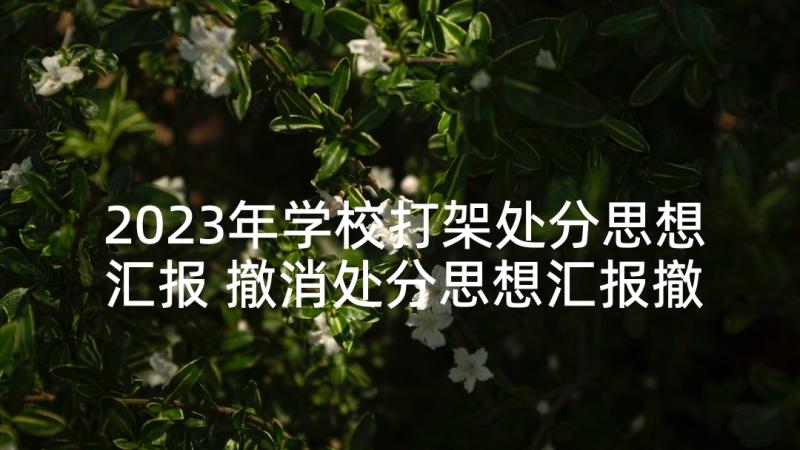 2023年学校打架处分思想汇报 撤消处分思想汇报撤